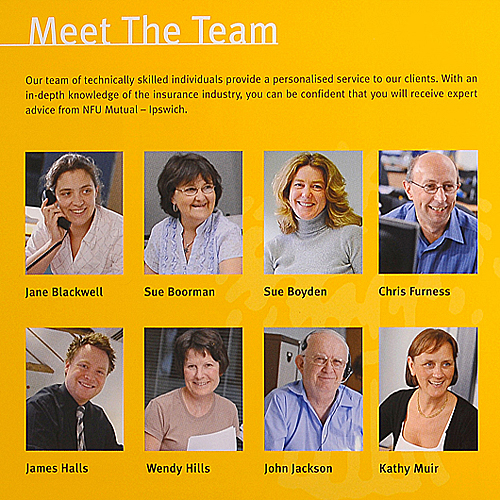 Meet The Team

Our team of technically skilled individuals provide a personalised service to our clients. With an in-depth knowledge of the insurance industry, you can be confident that you will receive expert advice from NFU Mutual – Ipswich.

Jane Blackwell

Sue Boorman

Sue Boyden

Chris Furness

James Halls

Wendy Hills

John Jackson

Kathy Muir